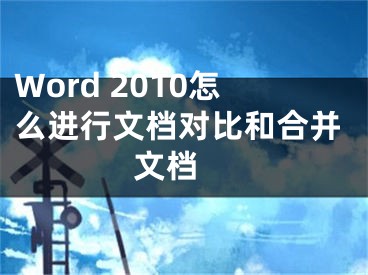 Word 2010怎么进行文档对比和合并文档